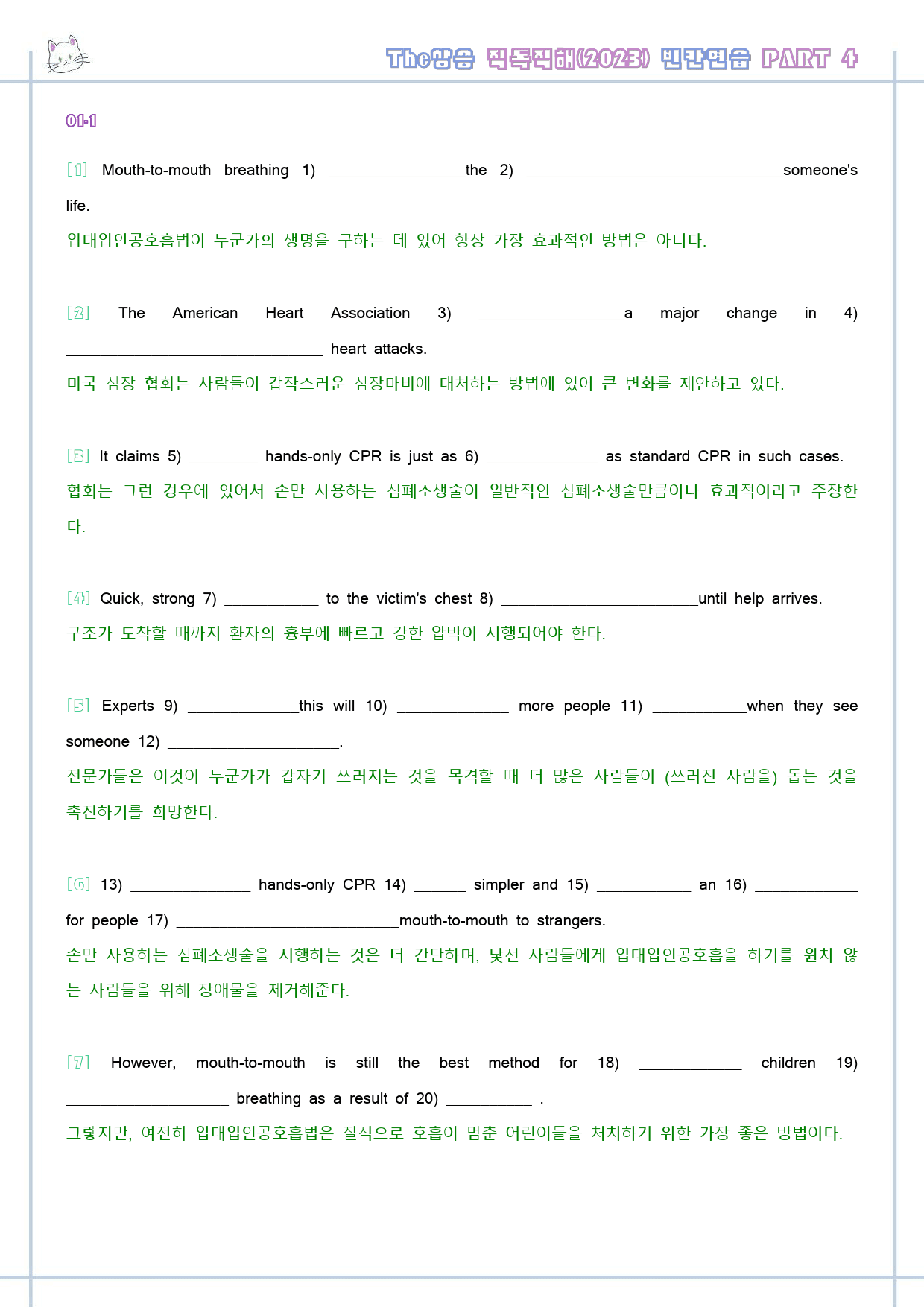 The상승 직독직해(2023) 빈칸연습 PART 4

01-1

[1] Mouth-to-mouth breathing 1) ____the 2) ____someone's life.

입대입인공호흡법이 누군가의 생명을 구하는 데 있어 항상 가장 효과적인 방법은 아니다.

[2] The American Heart Association 3) ____a major change in 4) ____ heart attacks.

미국 심장 협회는 사람들이 갑작스러운 심장마비에 대처하는 방법에 있어 큰 변화를 제안하고 있다.

[3] It claims 5) ____ hands-only CPR is just as 6) ____ as standard CPR in such cases.

협회는 그런 경우에 있어서 손만 사용하는 심폐소생술이 일반적인 심폐소생술만큼이나 효과적이라고 주장한다.

[4] Quick, strong 7) ____ to the victim's chest 8) ____until help arrives.

구조가 도착할 때까지 환자의 흉부에 빠르고 강한 압박이 시행되어야 한다.

[5] Experts 9) ____this will 10) ____ more people 11) ____when they see someone 12) ____.

전문가들은 이것이 누군가가 갑자기 쓰러지는 것을 목격할 때 더 많은 사람들이 (쓰러진 사람을) 돕는 것을 촉진하기를 희망한다.

[6] 13) ____ hands-only CPR 14) ____ simpler and 15) ____ an 16) ____ for people 17) ____mouth-to-mouth to strangers.

손만 사용하는 심폐소생술을 시행하는 것은 더 간단하며, 낯선 사람들에게 입대입인공호흡을 하기를 원치 않는 사람들을 위해 장애물을 제거해준다.

[7] However, mouth-to-mouth is still the best method for 18) ____ children 19) ____ breathing as a result of 20) ____ .

그렇지만, 여전히 입대입인공호흡법은 질식으로 호흡이 멈춘 어린이들을 처치하기 위한 가장 좋은 방법이다.